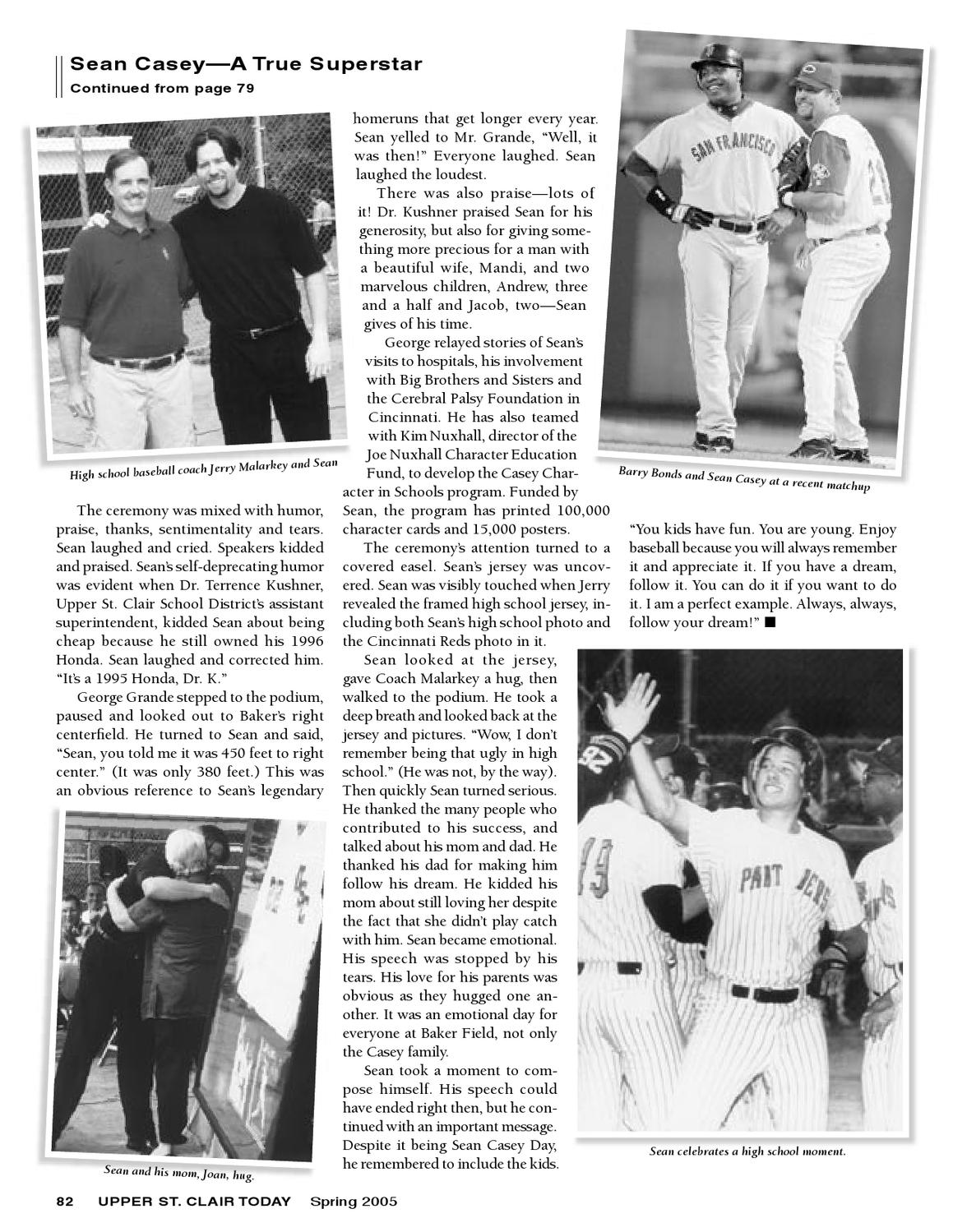 Sean Casey—A True Superstar
Continued from page 79

High school baseball coach Jerry Malarkey and Sean

The ceremony was mixed with humor, praise, thanks, sentimentality and tears. Sean laughed and cried. Speakers kidded and praised. Sean's self-deprecating humor was evident when Dr. Terrence Kushner, Upper St. Clair School District's assistant superintendent, kidded Sean about being cheap because he still owned his 1996 Honda. Sean laughed and corrected him. "It's a 1995 Honda, Dr. K."

George Grande stepped to the podium, paused and looked out to Baker's right centerfield. He turned to Sean and said, "Sean, you told me it was 450 feet to right center." (It was only 380 feet.) This was an obvious reference to Sean's legendary

Sean and his mom, Joan, hug.

homeruns that get longer every year. Sean yelled to Mr. Grande, "Well, it was then!" Everyone laughed. Sean laughed the loudest.

There was also praise—lots of it! Dr. Kushner praised Sean for his generosity, but also for giving something more precious for a man with a beautiful wife, Mandi, and two marvelous children, Andrew, three and a half and Jacob, two—Sean gives of his time.

George relayed stories of Sean's visits to hospitals, his involvement with Big Brothers and Sisters and the Cerebral Palsy Foundation in Cincinnati. He has also teamed with Kim Nuxhall, director of the Joe Nuxhall Character Education Fund, to develop the Casey Character in Schools program. Funded by Sean, the program has printed 100,000 character cards and 15,000 posters.

The ceremony's attention turned to a covered easel. Sean's jersey was uncovered. Sean was visibly touched when Jerry revealed the framed high school jersey, including both Sean's high school photo and the Cincinnati Reds photo in it.

Sean looked at the jersey, gave Coach Malarkey a hug, then walked to the podium. He took a deep breath and looked back at the jersey and pictures. "Wow, I don't remember being that ugly in high school." (He was not, by the way). Then quickly Sean turned serious. He thanked the many people who contributed to his success, and talked about his mom and dad. He thanked his dad for making him follow his dream. He kidded his mom about still loving her despite the fact that she didn't play catch with him. Sean became emotional. His speech was stopped by his tears. His love for his parents was obvious as they hugged one another. It was an emotional day for everyone at Baker Field, not only the Casey family.

Sean took a moment to compose himself. His speech could have ended right then, but he continued with an important message. Despite it being Sean Casey Day, he remembered to include the kids.

Barry Bonds and Sean Casey at a recent matchup

"You kids have fun. You are young. Enjoy baseball because you will always remember it and appreciate it. If you have a dream, follow it. You can do it if you want to do it. I am a perfect example. Always, always, follow your dream!" ■

Sean celebrates a high school moment.

82 UPPER ST. CLAIR TODAY Spring 2005